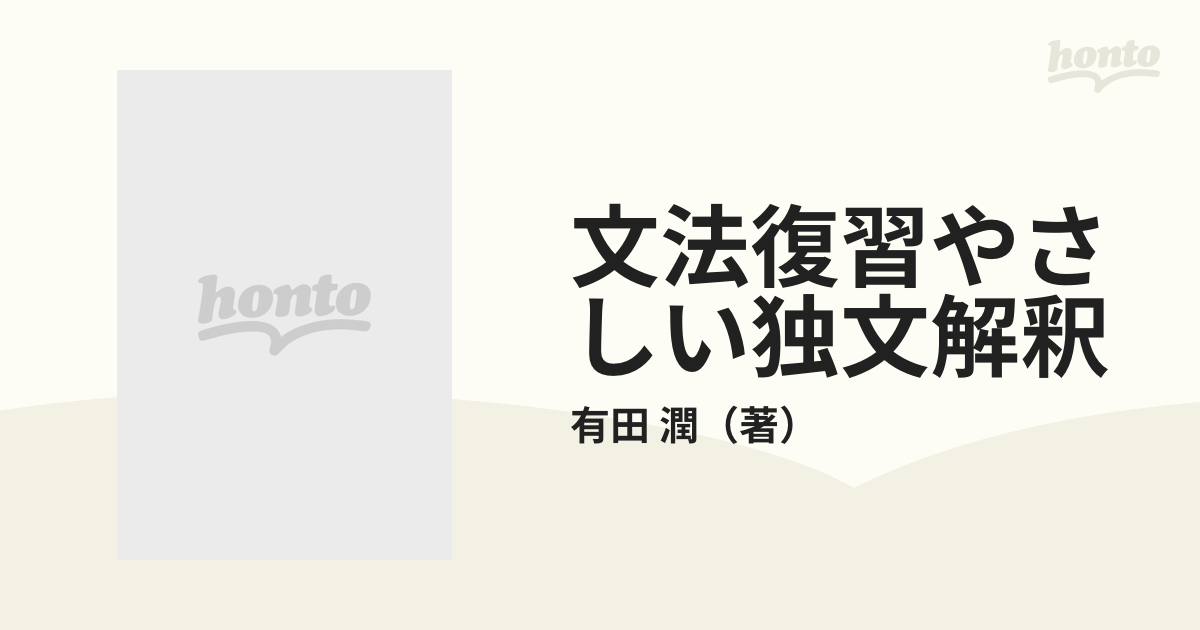 honto

honto

文法復習やさしい独文解釈

有田 潤（著）